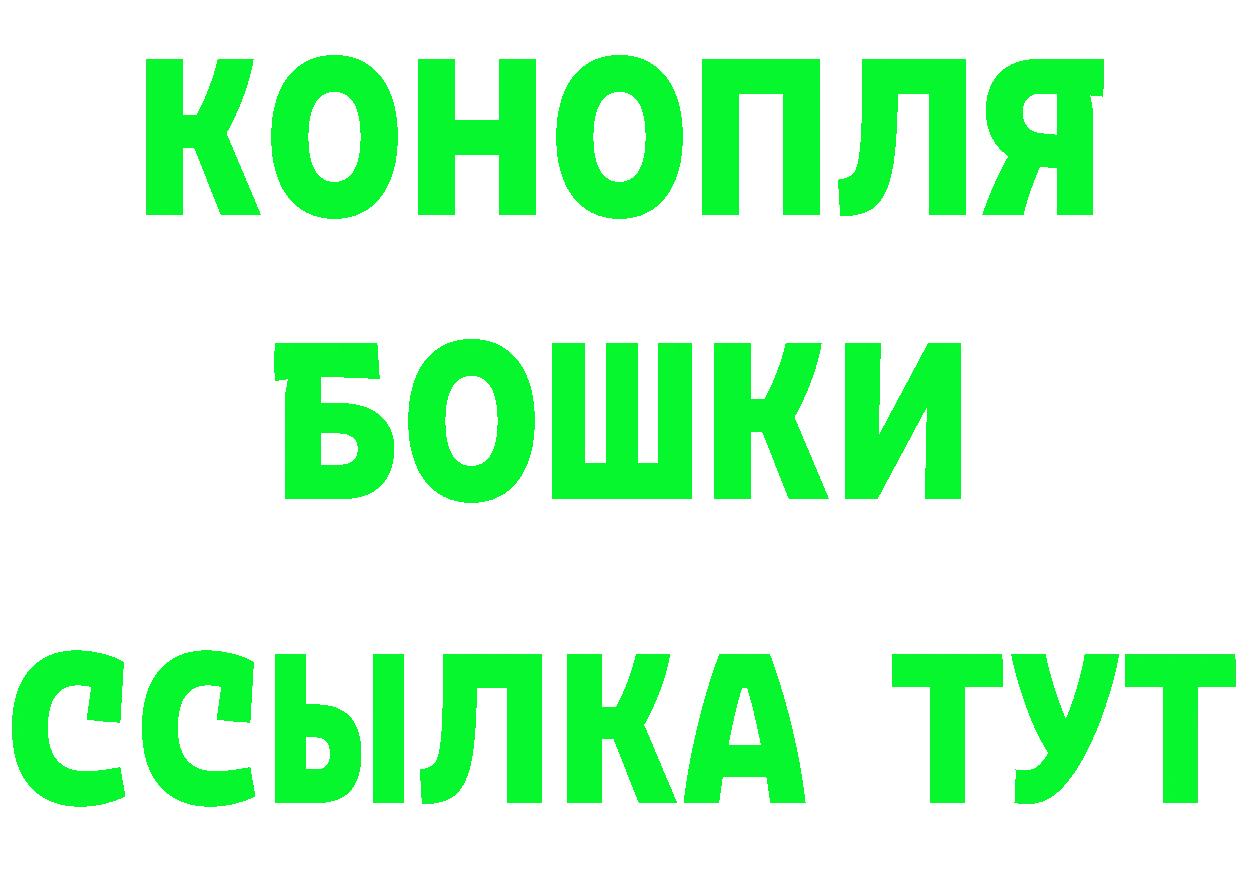 КОНОПЛЯ
БОШКИ
ССЫЛКА ТУТ